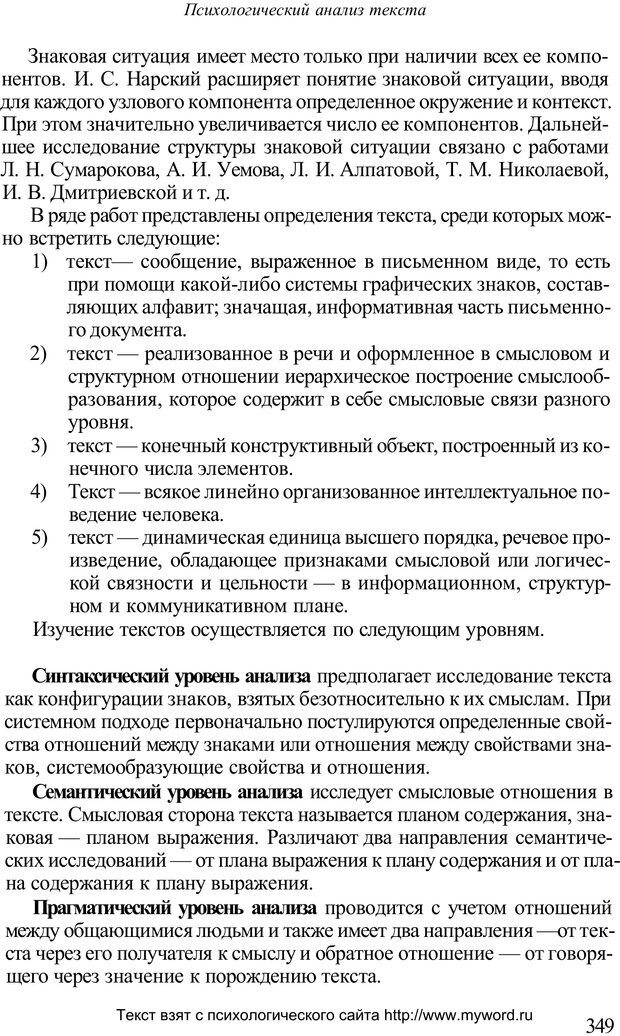 Психологический анализ текста

Знаковая ситуация имеет место только при наличии всех ее компонентов. И. С. Нарский расширяет понятие знаковой ситуации, вводя для каждого узлового компонента определенное окружение и контекст. При этом значительно увеличивается число ее компонентов. Дальнейшее исследование структуры знаковой ситуации связано с работами Л. Н. Сумарокова, А. И. Уемова, Л. И. Алпатовой, Т. М. Николаевой, И. В. Дмитриевской и т. д.

В ряде работ представлены определения текста, среди которых можно встретить следующие:
1) текст— сообщение, выраженное в письменном виде, то есть при помощи какой-либо системы графических знаков, составляющих алфавит; значащая, информативная часть письменного документа.
2) текст — реализованное в речи и оформленное в смысловом и структурном отношении иерархическое построение смыслообразования, которое содержит в себе смысловые связи разного уровня.
3) текст — конечный конструктивный объект, построенный из конечного числа элементов.
4) Текст — всякое линейно организованное интеллектуальное поведение человека.
5) текст — динамическая единица высшего порядка, речевое произведение, обладающее признаками смысловой или логической связности и цельности — в информационном, структурном и коммуникативном плане.
Изучение текстов осуществляется по следующим уровням.

Синтаксический уровень анализа предполагает исследование текста как конфигурации знаков, взятых безотносительно к их смыслам. При системном подходе первоначально постулируются определенные свойства отношений между знаками или отношения между свойствами знаков, системообразующие свойства и отношения.

Семантический уровень анализа исследует смысловые отношения в тексте. Смысловая сторона текста называется планом содержания, знаковая — планом выражения. Различают два направления семантических исследований — от плана выражения к плану содержания и от плана содержания к плану выражения.

Прагматический уровень анализа проводится с учетом отношений между общающимися людьми и также имеет два направления —от текста через его получателя к смыслу и обратное отношение — от говорящего через значение к порождению текста.

Текст взят с психологического сайта http://www.myword.ru

349